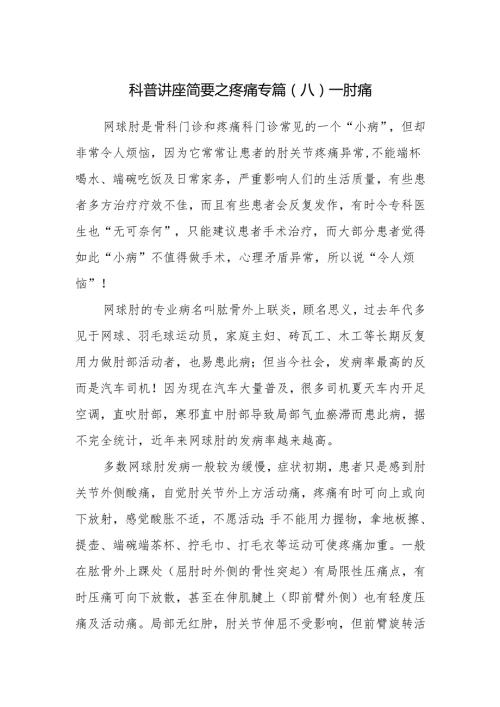 科普讲座简要之疼痛专篇（八）一肘痛

网球肘是骨科门诊和疼痛科门诊常见的一个“小病”，但却非常令人烦恼，因为它常常让患者的肘关节疼痛异常，不能端杯喝水、端碗吃饭及日常家务，严重影响人们的生活质量，有些患者多方治疗疗效不佳，而且有些患者会反复发作，有时令专科医生也“无可奈何”，只能建议患者手术治疗，而大部分患者觉得如此“小病”不值得做手术，心理矛盾异常，所以说“令人烦恼”！

网球肘的专业病名叫肱骨外上髁炎，顾名思义，过去年代多见于网球、羽毛球运动员，家庭主妇、砖瓦工、木工等长期反复用力做肘部活动者，也易患此病；但当今社会，发病率最高的反而是汽车司机！因为现在汽车大量普及，很多司机夏天车内开足空调，直吹肘部，寒邪直中肘部导致局部气血瘀滞而患此病，据不完全统计，近年来网球肘的发病率越来越高。

多数网球肘发病一般较为缓慢，症状初期，患者只是感到肘关节外侧酸痛，自觉肘关节外上方活动痛，疼痛有时可向上或向下放射，感觉酸胀不适，不愿活动；手不能用力握物，拿地板擦、提壶、端碗端茶杯、拧毛巾、打毛衣等运动可使疼痛加重。一般在肱骨外上髁处（屈肘时外侧的骨性突起）有局限性压痛点，有时压痛可向下放散，甚至在伸肌腱上（即前臂外侧）也有轻度压痛及活动痛。局部无红肿，肘关节伸屈不受影响，但前臂旋转活